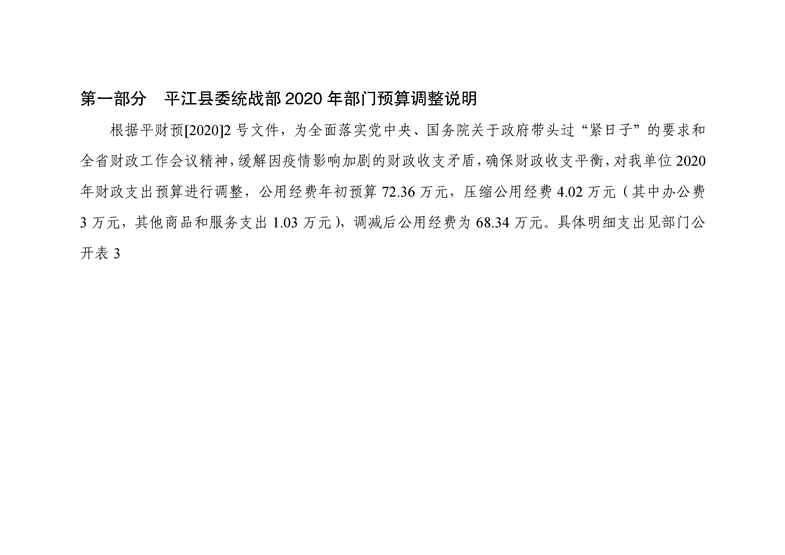 第一部分 平江县委统战部2020年部门预算调整说明

根据平财预[2020]2号文件，为全面落实党中央、国务院关于政府带头过“紧日子”的要求和全省财政工作会议精神，缓解因疫情影响加剧的财政收支矛盾，确保财政收支平衡，对我单位2020年财政支出预算进行调整，公用经费年初预算72.36万元，压缩公用经费4.02万元（其中办公费3万元，其他商品和服务支出1.03万元），调减后公用经费为68.34万元。具体明细支出见部门公开表3